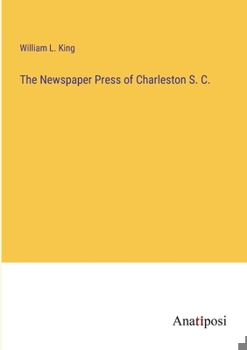 William L. King

The Newspaper Press of Charleston S. C.

Anatiposi